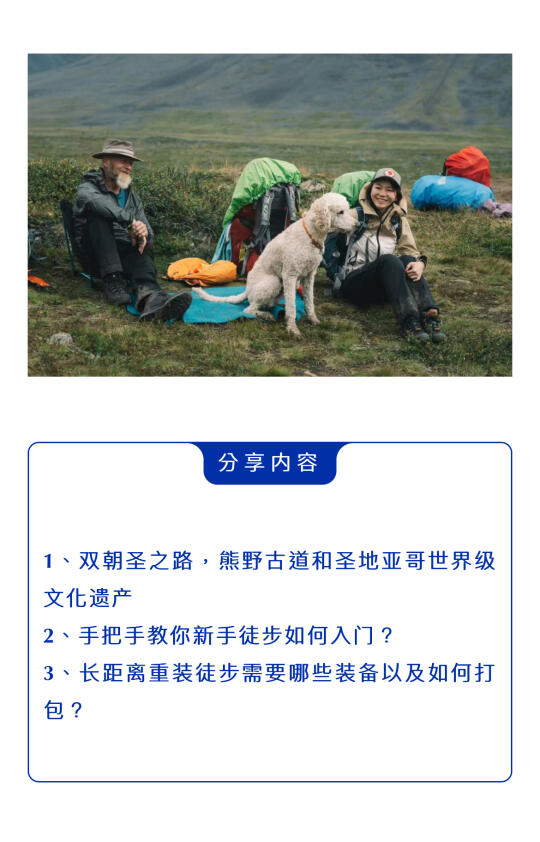 分享内容

1、双朝圣之路，熊野古道和圣地亚哥世界级文化遗产

2、手把手教你新手徒步如何入门？

3、长距离重装徒步需要哪些装备以及如何打包？